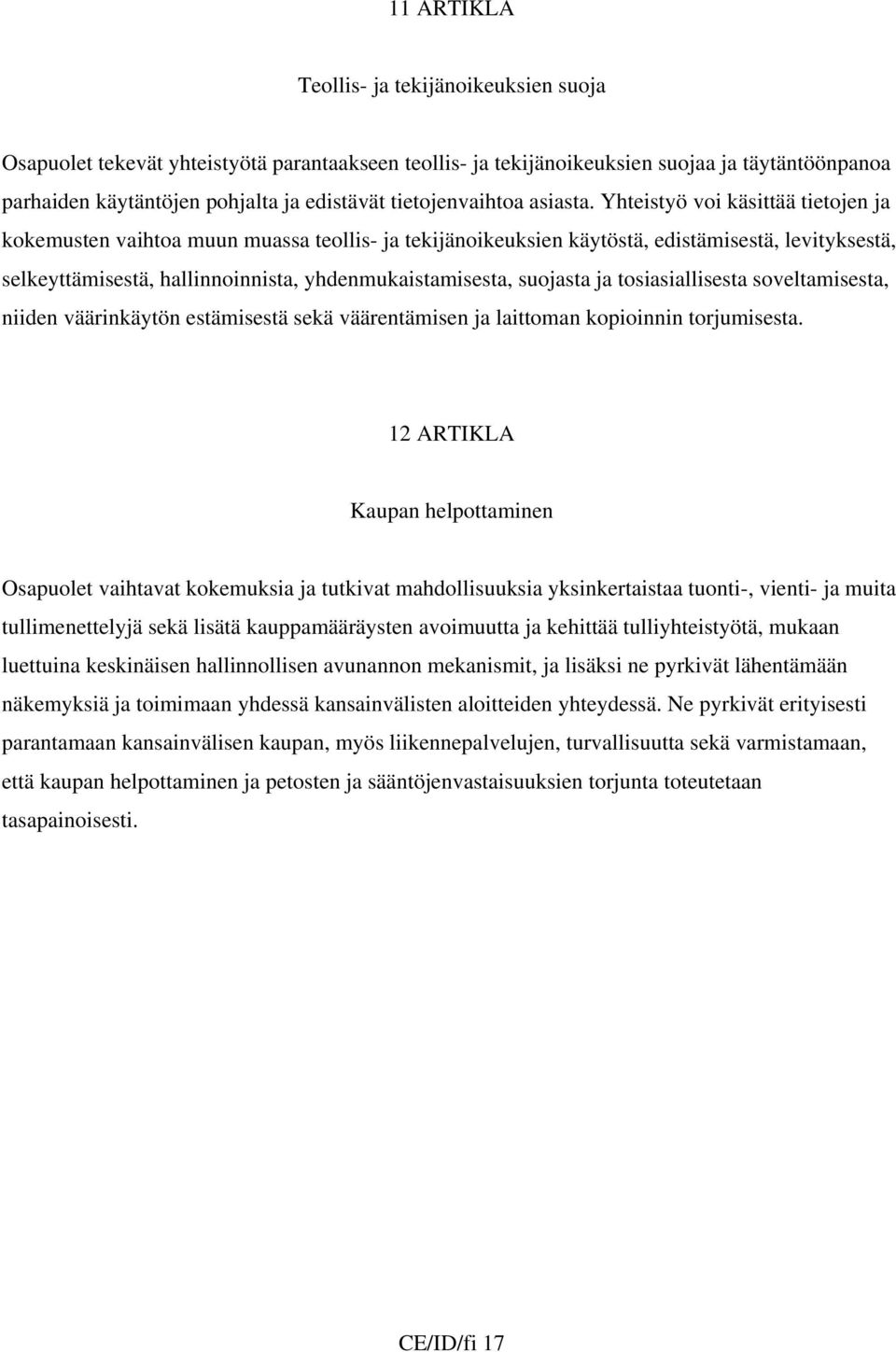 11 ARTIKLA

Teollis- ja tekijänoikeuksien suoja

Osapuolet tekevät yhteistyötä parantaakseen teollis- ja tekijänoikeuksien suojaa ja täytäntöönpanoa parhaiden käytäntöjen pohjalta ja edistävät tietojenvaihtoa asiasta. Yhteistyö voi käsittää tietojen ja kokemusten vaihtoa muun muassa teollis- ja tekijänoikeuksien käytöstä, edistämisestä, levityksestä, selkeyttämisestä, hallinnoinnista, yhdenmukaistamisesta, suojasta ja tosiasiallisesta soveltamisesta, niiden väärinkäytön estämisestä sekä väärentämisen ja laittoman kopioinnin torjumisesta.

12 ARTIKLA

Kaupan helpottaminen

Osapuolet vaihtavat kokemuksia ja tutkivat mahdollisuuksia yksinkertaistaa tuonti-, vienti- ja muita tullimenettelyjä sekä lisätä kauppamääräysten avoimuutta ja kehittää tulliyhteistyötä, mukaan luettuina keskinäisen hallinnollisen avunannon mekanismit, ja lisäksi ne pyrkivät lähentämään näkemyksiä ja toimimaan yhdessä kansainvälisten aloitteiden yhteydessä. Ne pyrkivät erityisesti parantamaan kansainvälisen kaupan, myös liikennepalvelujen, turvallisuutta sekä varmistamaan, että kaupan helpottaminen ja petosten ja sääntöjenvastaisuuksien torjunta toteutetaan tasapainoisesti.

CE/ID/fi 17